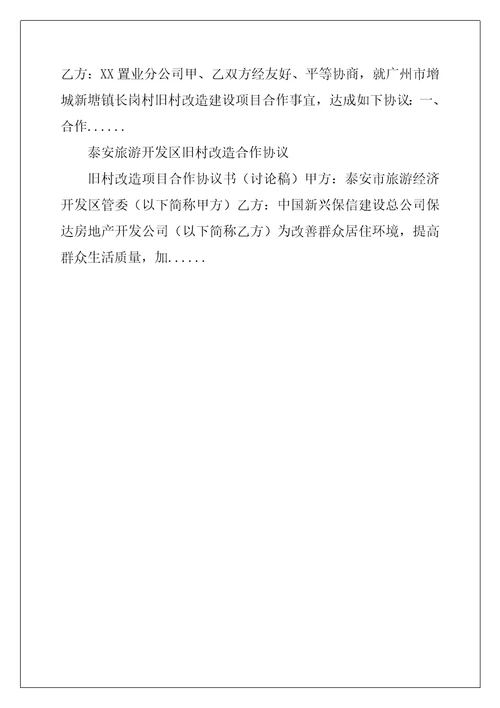 乙方：XX 置业分公司甲、乙双方经友好、平等协商，就广州市增城新塘镇长岗村旧村改造建设项目合作事宜，达成如下协议：一、合作......

泰安旅游开发区旧村改造合作协议

旧村改造项目合作协议书（讨论稿）甲方：泰安市旅游经济开发区管委（以下简称甲方）乙方：中国新兴保信建设总公司保达房地产开发公司（以下简称乙方）为改善群众居住环境，提高群众生活质量，加......